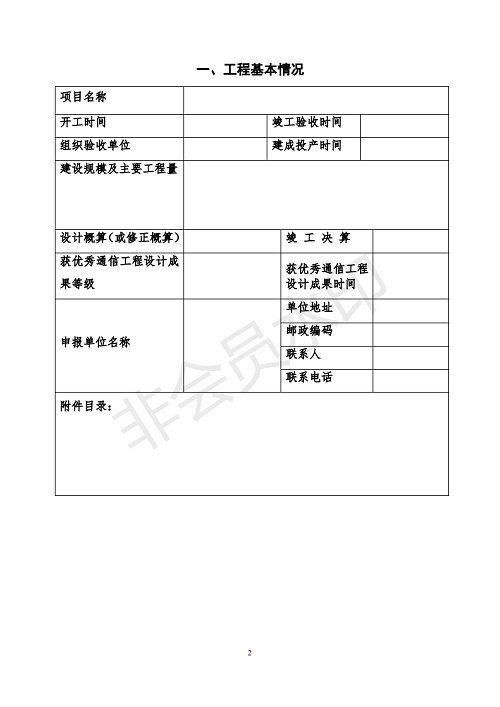 一、工程基本情况

| 项目名称 | | | |
|---|---|---|---|
| 开工时间 | | 竣工验收时间 | |
| 组织验收单位 | | 建成投产时间 | |
| 建设规模及主要工程量 | | | |
| 设计概算（或修正概算） | | 竣 工 决 算 | |
| 获优秀通信工程设计成果等级 | | 获优秀通信工程设计成果时间 | |
| 申报单位名称 | | 单位地址 | |
| | | 邮政编码 | |
| | | 联系人 | |
| | | 联系电话 | |
| 附件目录： | | | |

非会员水印

2